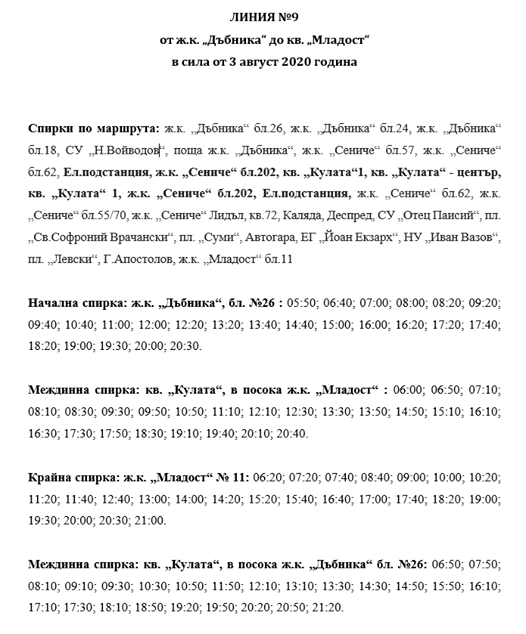 ЛИНИЯ №9
от ж.к. „Дъбника“ до кв. „Младост“
в сила от 3 август 2020 година

Спирки по маршрута: ж.к. „Дъбника“ бл.26, ж.к. „Дъбника“ бл.24, ж.к. „Дъбника“ бл.18, СУ „Н.Войводов“, поща ж.к. „Дъбника“, ж.к. „Сениче“ бл.57, ж.к. „Сениче“ бл.62, Ел.подстанция, ж.к. „Сениче“ бл.202, кв. „Кулата“1, кв. „Кулата“ - център, кв. „Кулата“ 1, ж.к. „Сениче“ бл.202, Ел.подстанция, ж.к. „Сениче“ бл.62, ж.к. „Сениче“ бл.55/70, ж.к. „Сениче“ Лидъл, кв.72, Каляда, Деспред, СУ „Отец Паисий“, пл. „Св.Софроний Врачански“, пл. „Суми“, Автогара, ЕГ „Йоан Екзарх“, НУ „Иван Вазов“, пл. „Левски“, Г.Апостолов, ж.к. „Младост“ бл.11

Начална спирка: ж.к. „Дъбника“, бл. №26 : 05:50; 06:40; 07:00; 08:00; 08:20; 09:20; 09:40; 10:40; 11:00; 12:00; 12:20; 13:20; 13:40; 14:40; 15:00; 16:00; 16:20; 17:20; 17:40; 18:20; 19:00; 19:30; 20:00; 20:30.

Междинна спирка: кв. „Кулата“, в посока ж.к. „Младост“ : 06:00; 06:50; 07:10; 08:10; 08:30; 09:30; 09:50; 10:50; 11:10; 12:10; 12:30; 13:30; 13:50; 14:50; 15:10; 16:10; 16:30; 17:30; 17:50; 18:30; 19:10; 19:40; 20:10; 20:40.

Крайна спирка: ж.к. „Младост“ № 11: 06:20; 07:20; 07:40; 08:40; 09:00; 10:00; 10:20; 11:20; 11:40; 12:40; 13:00; 14:00; 14:20; 15:20; 15:40; 16:40; 17:00; 17:40; 18:20; 19:00; 19:30; 20:00; 20:30; 21:00.

Междинна спирка: кв. „Кулата“, в посока ж.к. „Дъбника“ бл. №26: 06:50; 07:50; 08:10; 09:10; 09:30; 10:30; 10:50; 11:50; 12:10; 13:10; 13:30; 14:30; 14:50; 15:50; 16:10; 17:10; 17:30; 18:10; 18:50; 19:20; 19:50; 20:20; 20:50; 21:20.